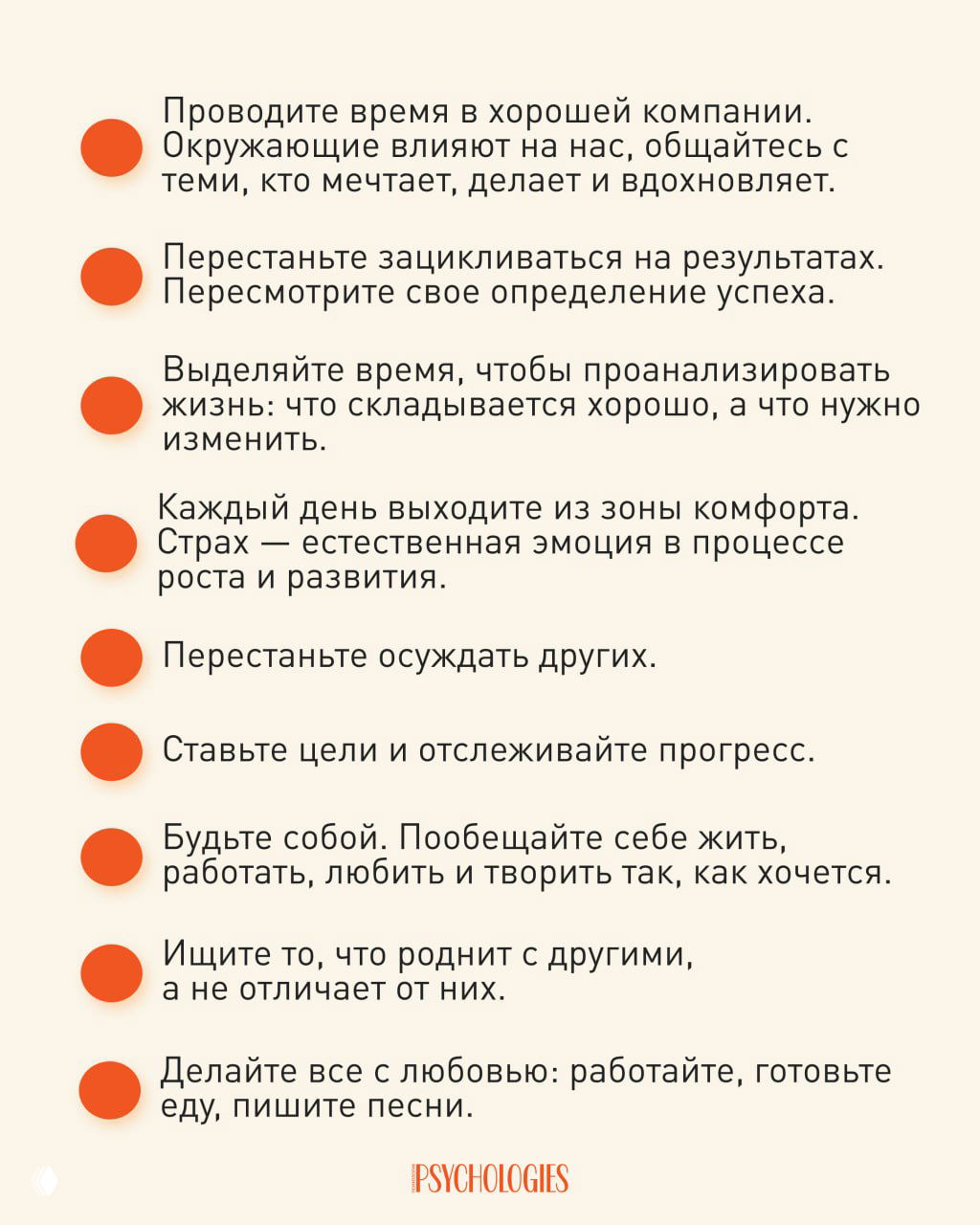 Проводите время в хорошей компании. Окружающие влияют на нас, общайтесь с теми, кто мечтает, делает и вдохновляет.

Перестаньте зацикливаться на результатах. Пересмотрите свое определение успеха.

Выделяйте время, чтобы проанализировать жизнь: что складывается хорошо, а что нужно изменить.

Каждый день выходите из зоны комфорта. Страх — естественная эмоция в процессе роста и развития.

Перестаньте осуждать других.

Ставьте цели и отслеживайте прогресс.

Будьте собой. Пообещайте себе жить, работать, любить и творить так, как хочется.

Ищите то, что роднит с другими, а не отличает от них.

Делайте все с любовью: работайте, готовьте еду, пишите песни.

PSYCHOLOGIES